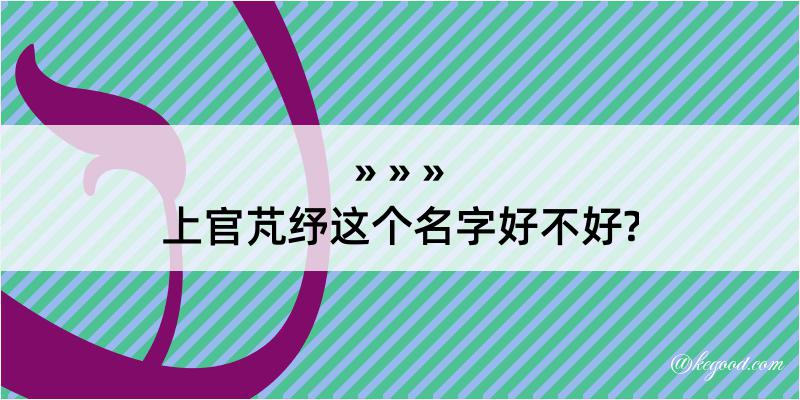 » » »

上官芃纾这个名字好不好?

@kegood.com